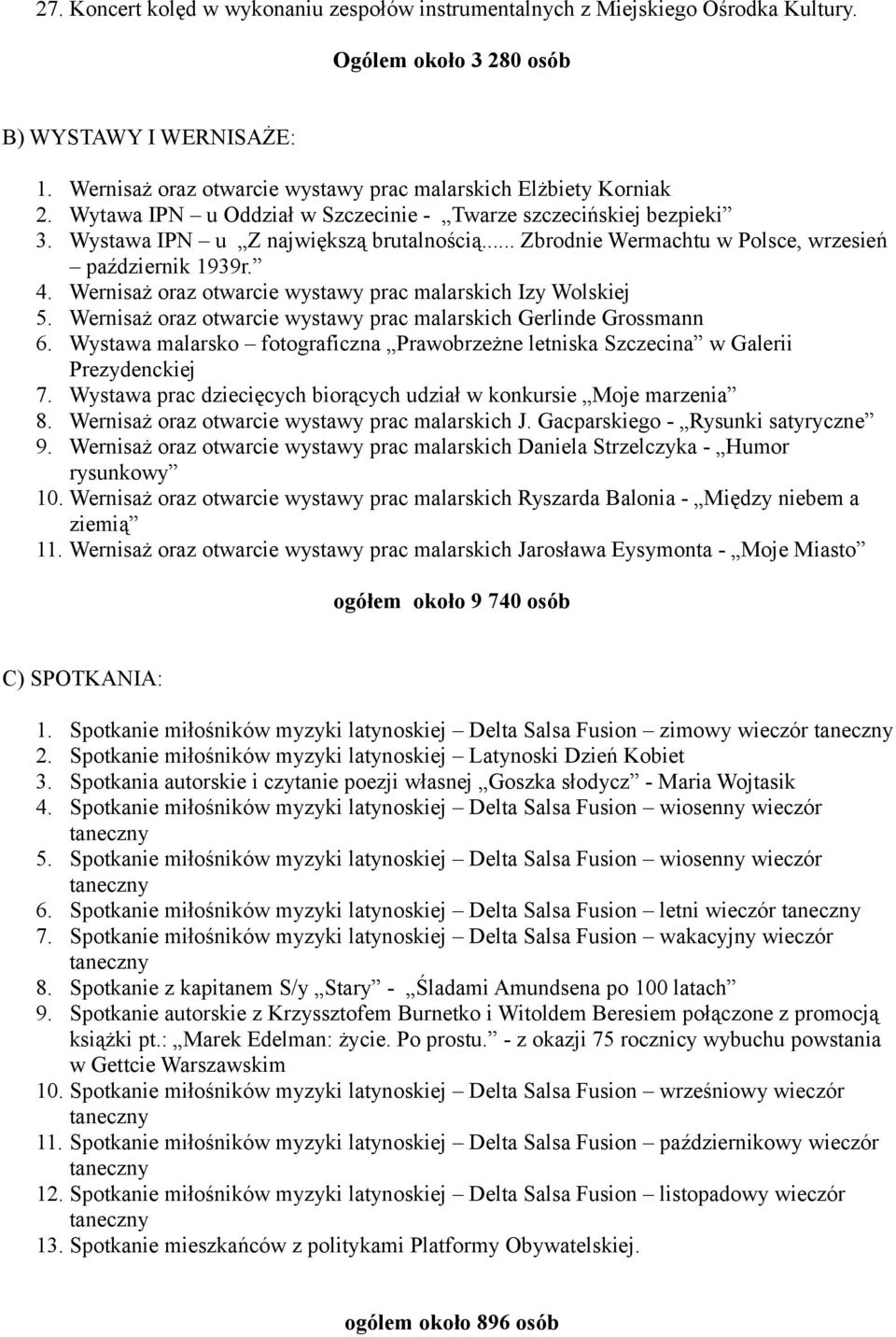 27. Koncert kolęd w wykonaniu zespołów instrumentalnych z Miejskiego Ośrodka Kultury.

Ogółem około 3 280 osób

B) WYSTAWY I WERNISAŻE:

1. Wernisaż oraz otwarcie wystawy prac malarskich Elżbiety Korniak
2. Wytawa IPN – u Oddział w Szczecinie - „Twarze szczecińskiej bezpieki”
3. Wystawa IPN – u „Z największą brutalnością...... Zbrodnie Wermachtu w Polsce, wrzesień – październik 1939r.”
4. Wernisaż oraz otwarcie wystawy prac malarskich Izy Wolskiej
5. Wernisaż oraz otwarcie wystawy prac malarskich Gerlinde Grossmann
6. Wystawa malarsko – fotograficzna „Prawobrzeżne letniska Szczecina” w Galerii Prezydenckiej
7. Wystawa prac dziecięcych biorących udział w konkursie „Moje marzenia”
8. Wernisaż oraz otwarcie wystawy prac malarskich J. Gacparskiego - „Rysunki satyryczne”
9. Wernisaż oraz otwarcie wystawy prac malarskich Daniela Strzelczyka - „Humor rysunkowy”
10. Wernisaż oraz otwarcie wystawy prac malarskich Ryszarda Balonia - „Między niebem a ziemią”
11. Wernisaż oraz otwarcie wystawy prac malarskich Jarosława Eysymonta - „Moje Miasto”

ogółem około 9 740 osób

C) SPOTKANIA:

1. Spotkanie miłośników myzyki latynoskiej – Delta Salsa Fusion – zimowy wieczór taneczny
2. Spotkanie miłośników myzyki latynoskiej – Latynoski Dzień Kobiet
3. Spotkania autorskie i czytanie poezji własnej „Goszka słodycz” - Maria Wojtasik
4. Spotkanie miłośników myzyki latynoskiej – Delta Salsa Fusion – wiosenny wieczór taneczny
5. Spotkanie miłośników myzyki latynoskiej – Delta Salsa Fusion – wiosenny wieczór taneczny
6. Spotkanie miłośników myzyki latynoskiej – Delta Salsa Fusion – letni wieczór taneczny
7. Spotkanie miłośników myzyki latynoskiej – Delta Salsa Fusion – wakacyjny wieczór taneczny
8. Spotkanie z kapitanem S/y „Stary” - „Śladami Amundsena po 100 latach”
9. Spotkanie autorskie z Krzyssztofem Burnetko i Witoldem Beresiem połączone z promocją książki pt.: „Marek Edelman: życie. Po prostu.” - z okazji 75 rocznicy wybuchu powstania w Gettcie Warszawskim
10. Spotkanie miłośników myzyki latynoskiej – Delta Salsa Fusion – wrześniowy wieczór taneczny
11. Spotkanie miłośników myzyki latynoskiej – Delta Salsa Fusion – październikowy wieczór taneczny
12. Spotkanie miłośników myzyki latynoskiej – Delta Salsa Fusion – listopadowy wieczór taneczny
13. Spotkanie mieszkańców z politykami Platformy Obywatelskiej.

ogółem około 896 osób